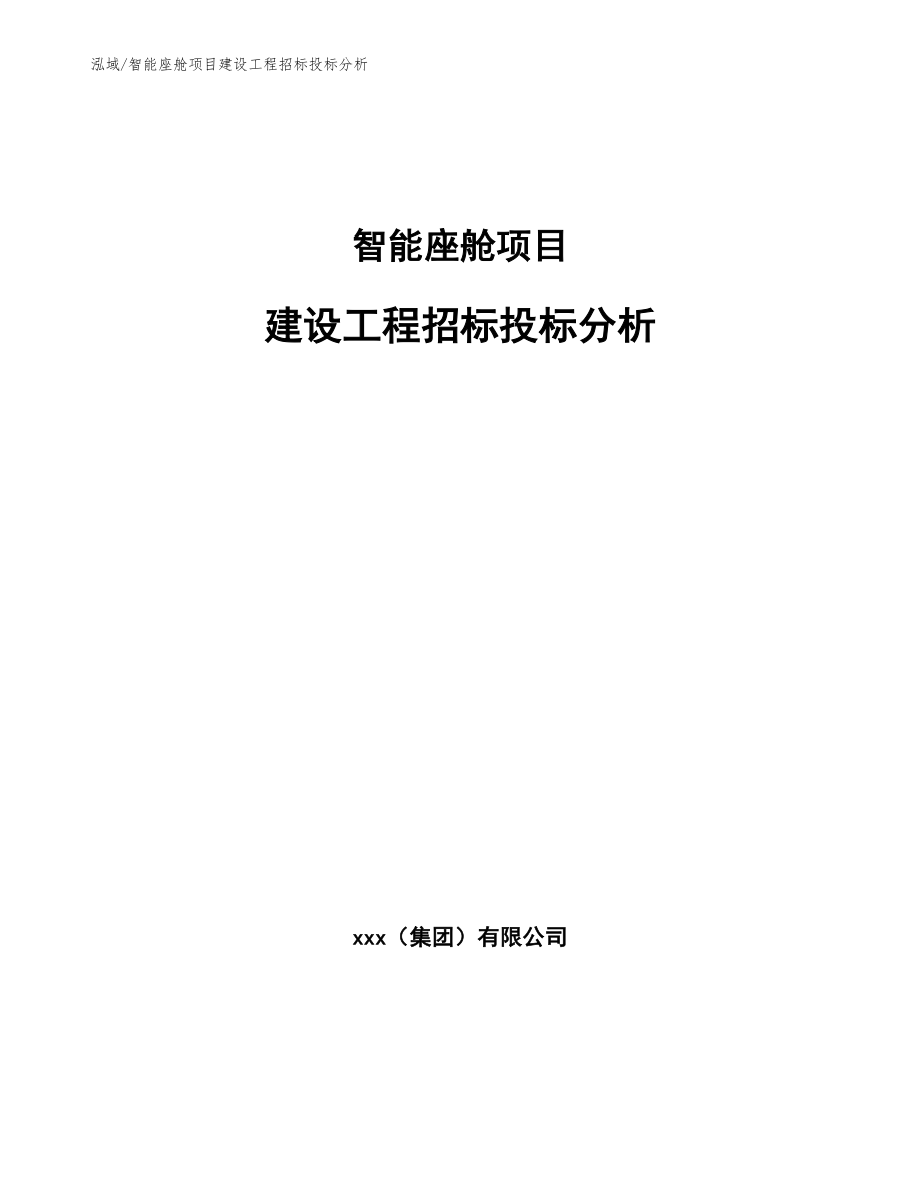 泓域/智能座舱项目建设工程招标投标分析

智能座舱项目

建设工程招标投标分析

xxx（集团）有限公司